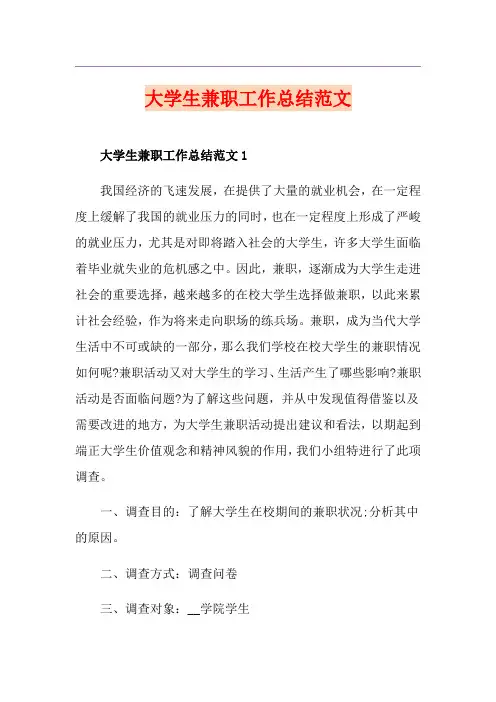 大学生兼职工作总结范文

大学生兼职工作总结范文 1

我国经济的飞速发展，在提供了大量的就业机会，在一定程度上缓解了我国的就业压力的同时，也在一定程度上形成了严峻的就业压力，尤其是对即将踏入社会的大学生，许多大学生面临着毕业就失业的危机感之中。因此，兼职，逐渐成为大学生走进社会的重要选择，越来越多的在校大学生选择做兼职，以此来累计社会经验，作为将来走向职场的练兵场。兼职，成为当代大学生活中不可或缺的一部分，那么我们学校在校大学生的兼职情况如何呢?兼职活动又对大学生的学习、生活产生了哪些影响?兼职活动是否面临问题?为了解这些问题，并从中发现值得借鉴以及需要改进的地方，为大学生兼职活动提出建议和看法，以期起到端正大学生价值观念和精神风貌的作用，我们小组特进行了此项调查。

一、调查目的：了解大学生在校期间的兼职状况;分析其中的原因。

二、调查方式：调查问卷

三、调查对象：__学院学生